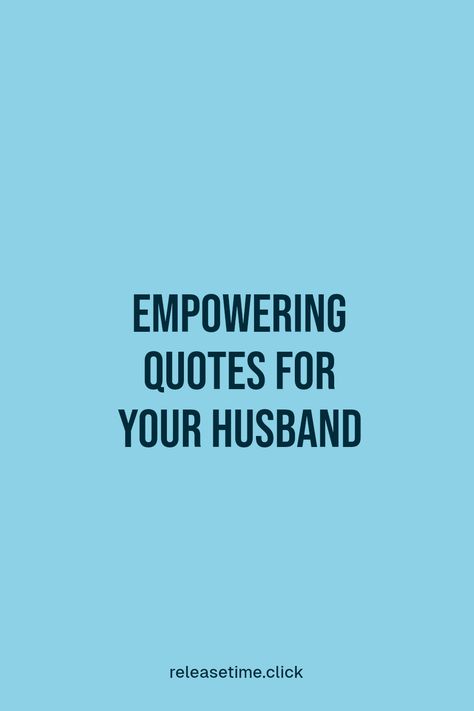 EMPOWERING QUOTES FOR YOUR HUSBAND

releasetime.click